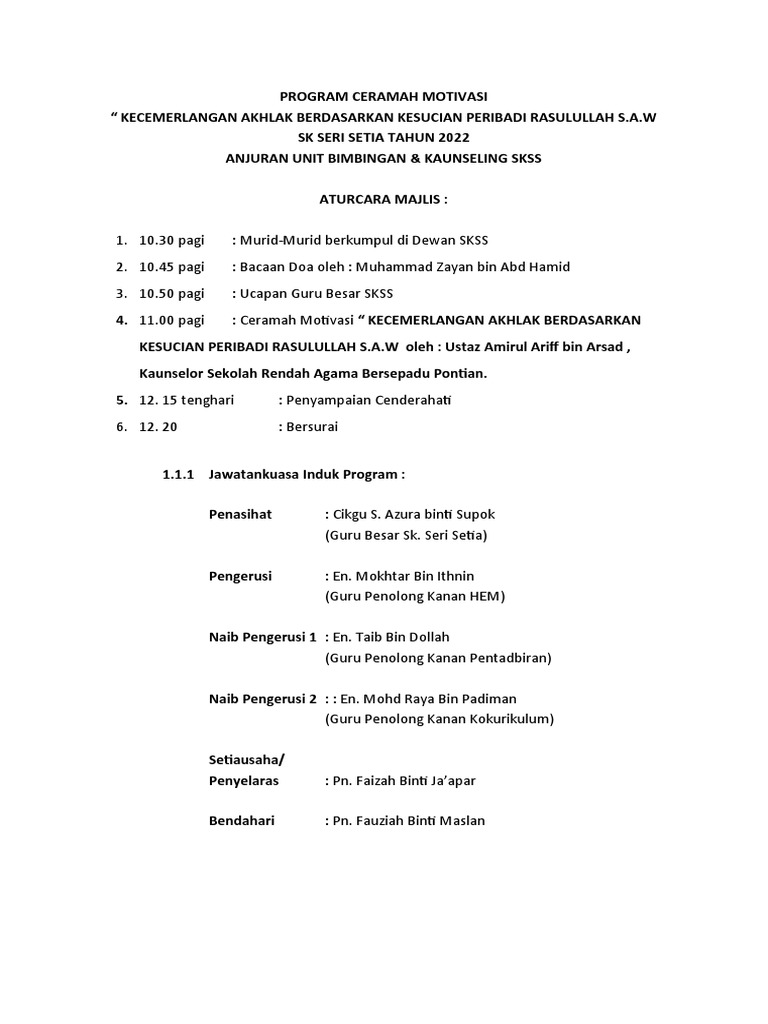 PROGRAM CERAMAH MOTIVASI
“ KECEMERLANGAN AKHLAK BERDASARKAN KESUCIAN PERIBADI RASULULLAH S.A.W
SK SERI SETIA TAHUN 2022
ANJURAN UNIT BIMBINGAN & KAUNSELING SKSS

ATURCARA MAJLIS :

1. 10.30 pagi : Murid-Murid berkumpul di Dewan SKSS
2. 10.45 pagi : Bacaan Doa oleh : Muhammad Zayan bin Abd Hamid
3. 10.50 pagi : Ucapan Guru Besar SKSS
4. 11.00 pagi : Ceramah Motivasi “ KECEMERLANGAN AKHLAK BERDASARKAN KESUCIAN PERIBADI RASULULLAH S.A.W oleh : Ustaz Amirul Ariff bin Arsad , Kaunselor Sekolah Rendah Agama Bersepadu Pontian.
5. 12. 15 tenghari : Penyampaian Cenderahati
6. 12. 20 : Bersurai

1.1.1 Jawatankuasa Induk Program :

Penasihat : Cikgu S. Azura binti Supok
(Guru Besar Sk. Seri Setia)

Pengerusi : En. Mokhtar Bin Ithnin
(Guru Penolong Kanan HEM)

Naib Pengerusi 1 : En. Taib Bin Dollah
(Guru Penolong Kanan Pentadbiran)

Naib Pengerusi 2 : : En. Mohd Raya Bin Padiman
(Guru Penolong Kanan Kokurikulum)

Setiausaha/
Penyelaras : Pn. Faizah Binti Ja’apar

Bendahari : Pn. Fauziah Binti Maslan